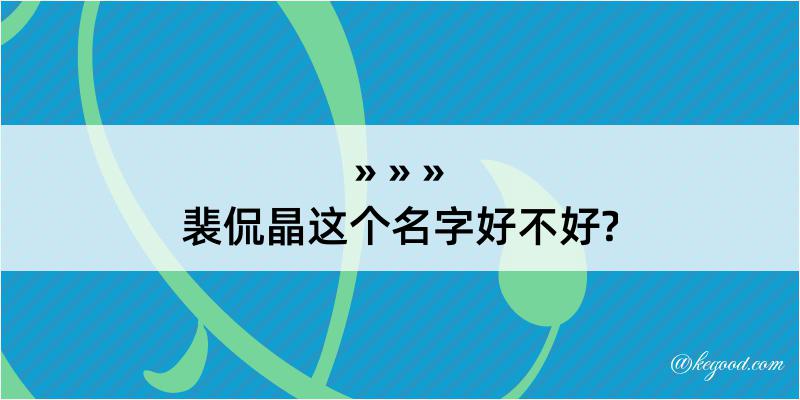 » » »
裴侃晶这个名字好不好?

@kegood.com